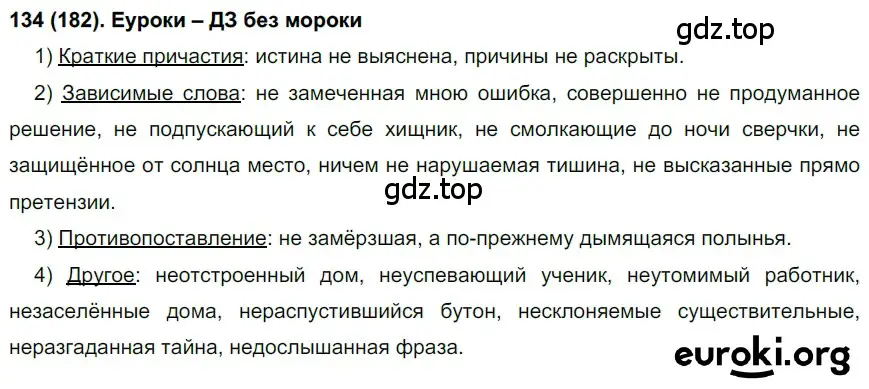 134 (182). Еуроки – ДЗ без мороки

gdz.top

1) Краткие причастия: истина не выяснена, причины не раскрыты.

2) Зависимые слова: не замеченная мною ошибка, совершенно не продуманное решение, не подпускающий к себе хищник, не смолкающие до ночи сверчки, не защищённое от солнца место, ничем не нарушаемая тишина, не высказанные прямо претензии.

gdz.top

3) Противопоставление: не замёрзшая, а по-прежнему дымящаяся полынья.

4) Другое: неотстроенный дом, неуспевающий ученик, неутомимый работник, незаселённые дома, нераспустившийся бутон, несклоняемые существительные, неразгаданная тайна, недослышанная фраза.

euroki.org